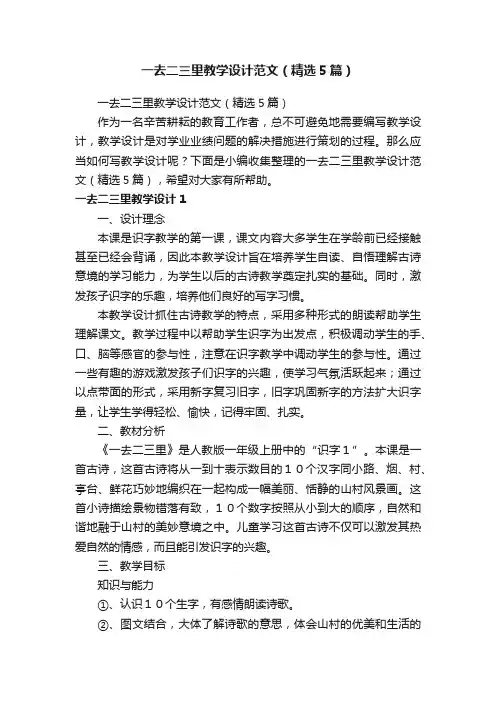 一去二三里教学设计范文（精选5篇）

一去二三里教学设计范文（精选5篇）

作为一名辛苦耕耘的教育工作者，总不可避免地需要编写教学设计，教学设计是对学业业绩问题的解决措施进行策划的过程。那么应当如何写教学设计呢？下面是小编收集整理的一去二三里教学设计范文（精选5篇），希望对大家有所帮助。

一去二三里教学设计1

一、设计理念

本课是识字教学的第一课，课文内容大多学生在学龄前已经接触甚至已经会背诵，因此本教学设计旨在培养学生自读、自悟理解古诗意境的学习能力，为学生以后的古诗教学奠定扎实的基础。同时，激发孩子识字的乐趣，培养他们良好的写字习惯。

本教学设计抓住古诗教学的特点，采用多种形式的朗读帮助学生理解课文。教学过程中以帮助学生识字为出发点，积极调动学生的手、口、脑等感官的参与性，注意在识字教学中调动学生的参与性。通过一些有趣的游戏激发孩子们识字的兴趣，使学习气氛活跃起来；通过以点带面的形式，采用新字复习旧字，旧字巩固新字的方法扩大识字量，让学生学得轻松、愉快，记得牢固、扎实。

二、教材分析

《一去二三里》是人教版一年级上册中的“识字１”。本课是一首古诗，这首古诗将从一到十表示数目的１０个汉字同小路、烟、村、亭台、鲜花巧妙地编织在一起构成一幅美丽、恬静的山村风景画。这首小诗描绘景物错落有致，１０个数字按照从小到大的顺序，自然和谐地融于山村的美妙意境之中。儿童学习这首古诗不仅可以激发其热爱自然的情感，而且能引发识字的兴趣。

三、教学目标

知识与能力

①、认识１０个生字，有感情朗读诗歌。

②、图文结合，大体了解诗歌的意思，体会山村的优美和生活的